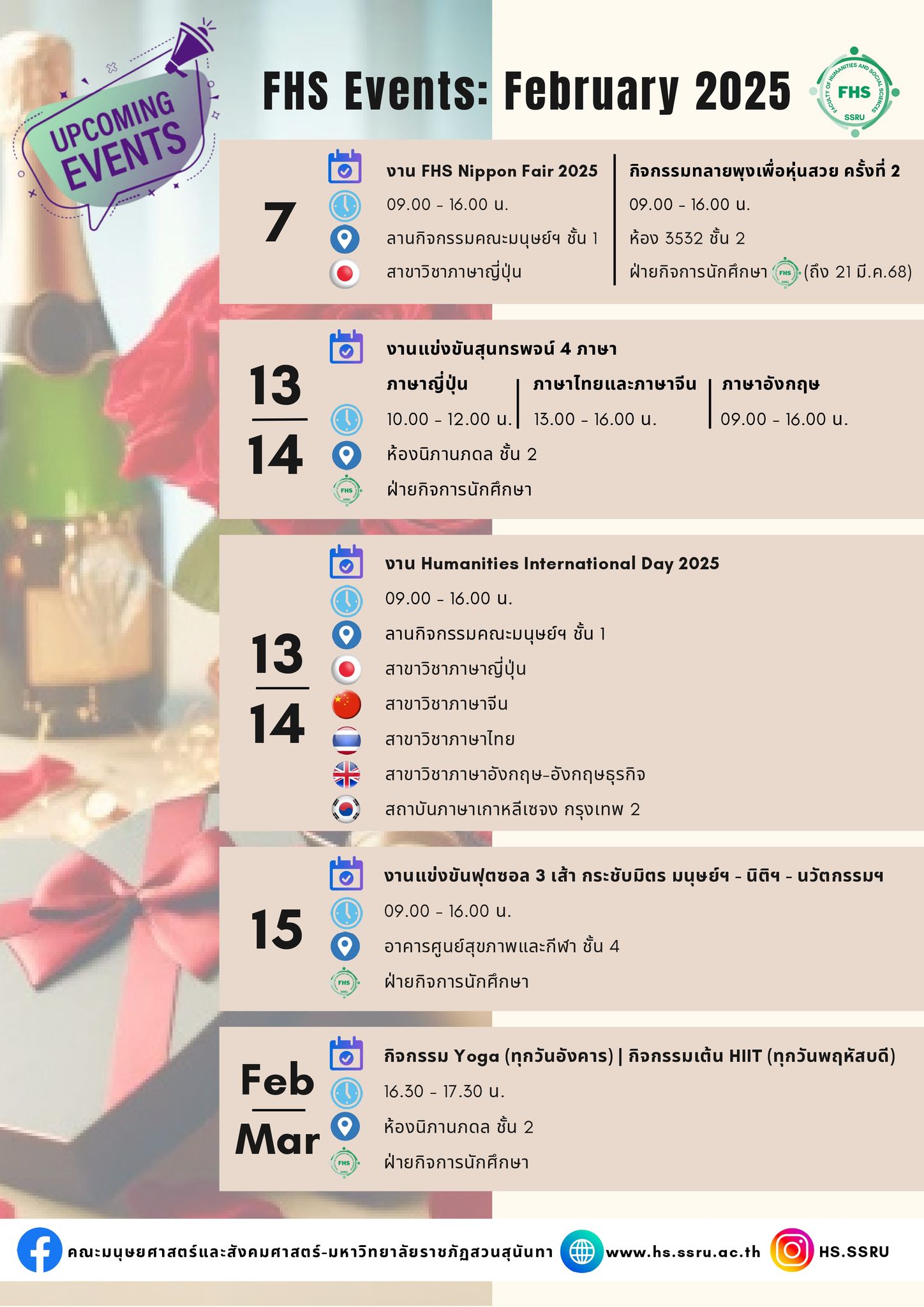 UPCOMING EVENTS

FHS Events: February 2025

FACULTY OF HUMANITIES AND SOCIAL SCIENCES
FHS
SSRU

7

งาน FHS Nippon Fair 2025
09.00 - 16.00 น.
ลานกิจกรรมคณะมนุษย์ฯ ชั้น 1
สาขาวิชาภาษาญี่ปุ่น

กิจกรรมทลายพุงเพื่อหุ่นสวย ครั้งที่ 2
09.00 - 16.00 น.
ห้อง 3532 ชั้น 2
ฝ่ายกิจการนักศึกษา (ถึง 21 มี.ค.68)

13
14

งานแข่งขันสุนทรพจน์ 4 ภาษา
ภาษาญี่ปุ่น
10.00 - 12.00 น.
ภาษาไทยและภาษาจีน
13.00 - 16.00 น.
ภาษาอังกฤษ
09.00 - 16.00 น.
ห้องนิภานภดล ชั้น 2
ฝ่ายกิจการนักศึกษา

13
14

งาน Humanities International Day 2025
09.00 - 16.00 น.
ลานกิจกรรมคณะมนุษย์ฯ ชั้น 1
สาขาวิชาภาษาญี่ปุ่น
สาขาวิชาภาษาจีน
สาขาวิชาภาษาไทย
สาขาวิชาภาษาอังกฤษ-อังกฤษธุรกิจ
สถาบันภาษาเกาหลีเซจง กรุงเทพ 2

15

งานแข่งขันฟุตซอล 3 เส้า กระชับมิตร มนุษย์ฯ - นิติฯ - นวัตกรรมฯ
09.00 - 16.00 น.
อาคารศูนย์สุขภาพและกีฬา ชั้น 4
ฝ่ายกิจการนักศึกษา

Feb
Mar

กิจกรรม Yoga (ทุกวันอังคาร) | กิจกรรมเต้น HIIT (ทุกวันพฤหัสบดี)
16.30 - 17.30 น.
ห้องนิภานภดล ชั้น 2
ฝ่ายกิจการนักศึกษา

คณะมนุษยศาสตร์และสังคมศาสตร์-มหาวิทยาลัยราชภัฏสวนสุนันทา www.hs.ssru.ac.th HS.SSRU